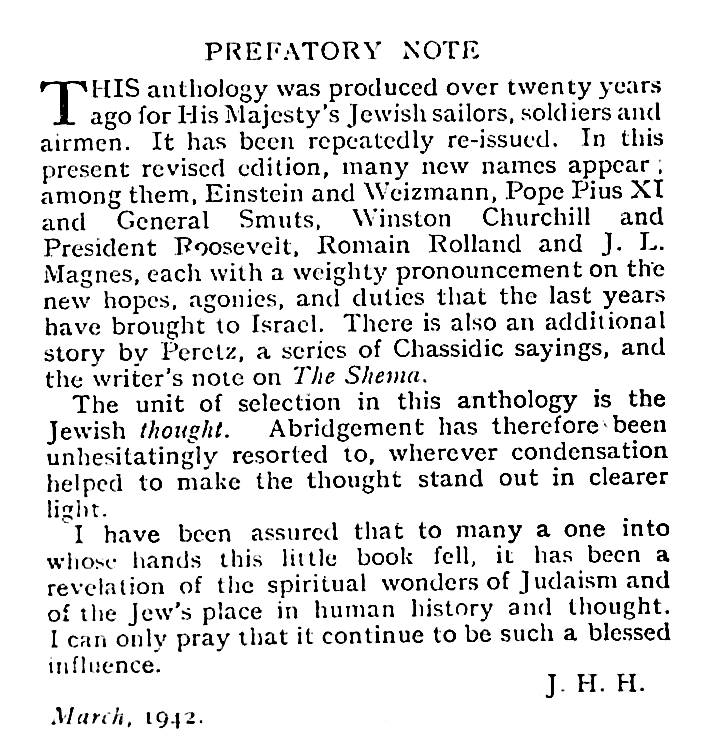 PREFATORY NOTE

THIS anthology was produced over twenty years ago for His Majesty's Jewish sailors, soldiers and airmen. It has been repeatedly re-issued. In this present revised edition, many new names appear; among them, Einstein and Weizmann, Pope Pius XI and General Smuts, Winston Churchill and President Roosevelt, Romain Rolland and J. L. Magnes, each with a weighty pronouncement on the new hopes, agonies, and duties that the last years have brought to Israel. There is also an additional story by Peretz, a series of Chassidic sayings, and the writer's note on The Shema.

The unit of selection in this anthology is the Jewish thought. Abridgement has therefore been unhesitatingly resorted to, wherever condensation helped to make the thought stand out in clearer light.

I have been assured that to many a one into whose hands this little book fell, it has been a revelation of the spiritual wonders of Judaism and of the Jew's place in human history and thought. I can only pray that it continue to be such a blessed influence.

J. H. H.

March, 1942.